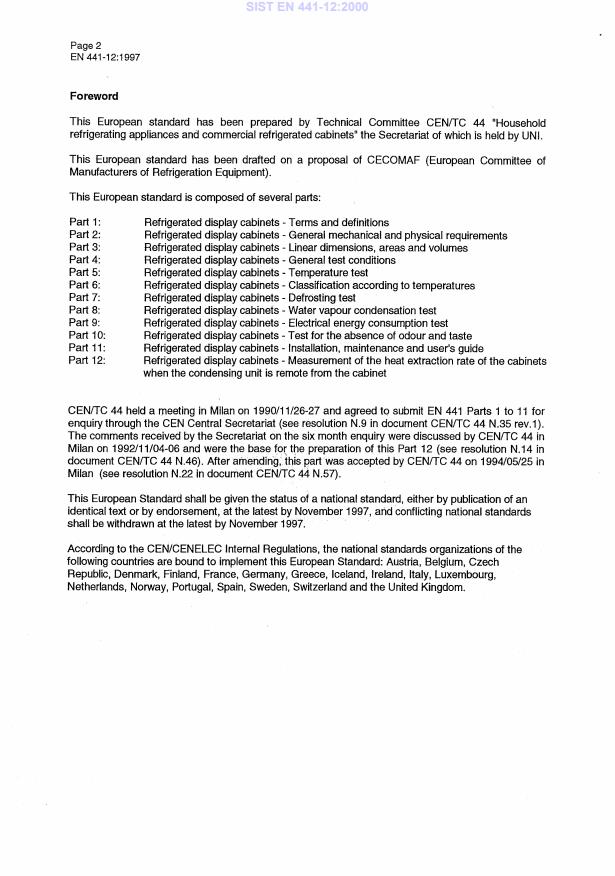 SIST EN 441-12:2000

Page 2
EN 441-12:1997

Foreword

This European standard has been prepared by Technical Committee CEN/TC 44 "Household refrigerating appliances and commercial refrigerated cabinets" the Secretariat of which is held by UNI.

This European standard has been drafted on a proposal of CECOMAF (European Committee of Manufacturers of Refrigeration Equipment).

This European standard is composed of several parts:

Part 1: Refrigerated display cabinets - Terms and definitions
Part 2: Refrigerated display cabinets - General mechanical and physical requirements
Part 3: Refrigerated display cabinets - Linear dimensions, areas and volumes
Part 4: Refrigerated display cabinets - General test conditions
Part 5: Refrigerated display cabinets - Temperature test
Part 6: Refrigerated display cabinets - Classification according to temperatures
Part 7: Refrigerated display cabinets - Defrosting test
Part 8: Refrigerated display cabinets - Water vapour condensation test
Part 9: Refrigerated display cabinets - Electrical energy consumption test
Part 10: Refrigerated display cabinets - Test for the absence of odour and taste
Part 11: Refrigerated display cabinets - Installation, maintenance and user's guide
Part 12: Refrigerated display cabinets - Measurement of the heat extraction rate of the cabinets when the condensing unit is remote from the cabinet

CEN/TC 44 held a meeting in Milan on 1990/11/26-27 and agreed to submit EN 441 Parts 1 to 11 for enquiry through the CEN Central Secretariat (see resolution N.9 in document CEN/TC 44 N.35 rev.1). The comments received by the Secretariat on the six month enquiry were discussed by CEN/TC 44 in Milan on 1992/11/04-06 and were the base for the preparation of this Part 12 (see resolution N.14 in document CEN/TC 44 N.46). After amending, this part was accepted by CEN/TC 44 on 1994/05/25 in Milan (see resolution N.22 in document CEN/TC 44 N.57).

This European Standard shall be given the status of a national standard, either by publication of an identical text or by endorsement, at the latest by November 1997, and conflicting national standards shall be withdrawn at the latest by November 1997.

According to the CEN/CENELEC Internal Regulations, the national standards organizations of the following countries are bound to implement this European Standard: Austria, Belgium, Czech Republic, Denmark, Finland, France, Germany, Greece, Iceland, Ireland, Italy, Luxembourg, Netherlands, Norway, Portugal, Spain, Sweden, Switzerland and the United Kingdom.